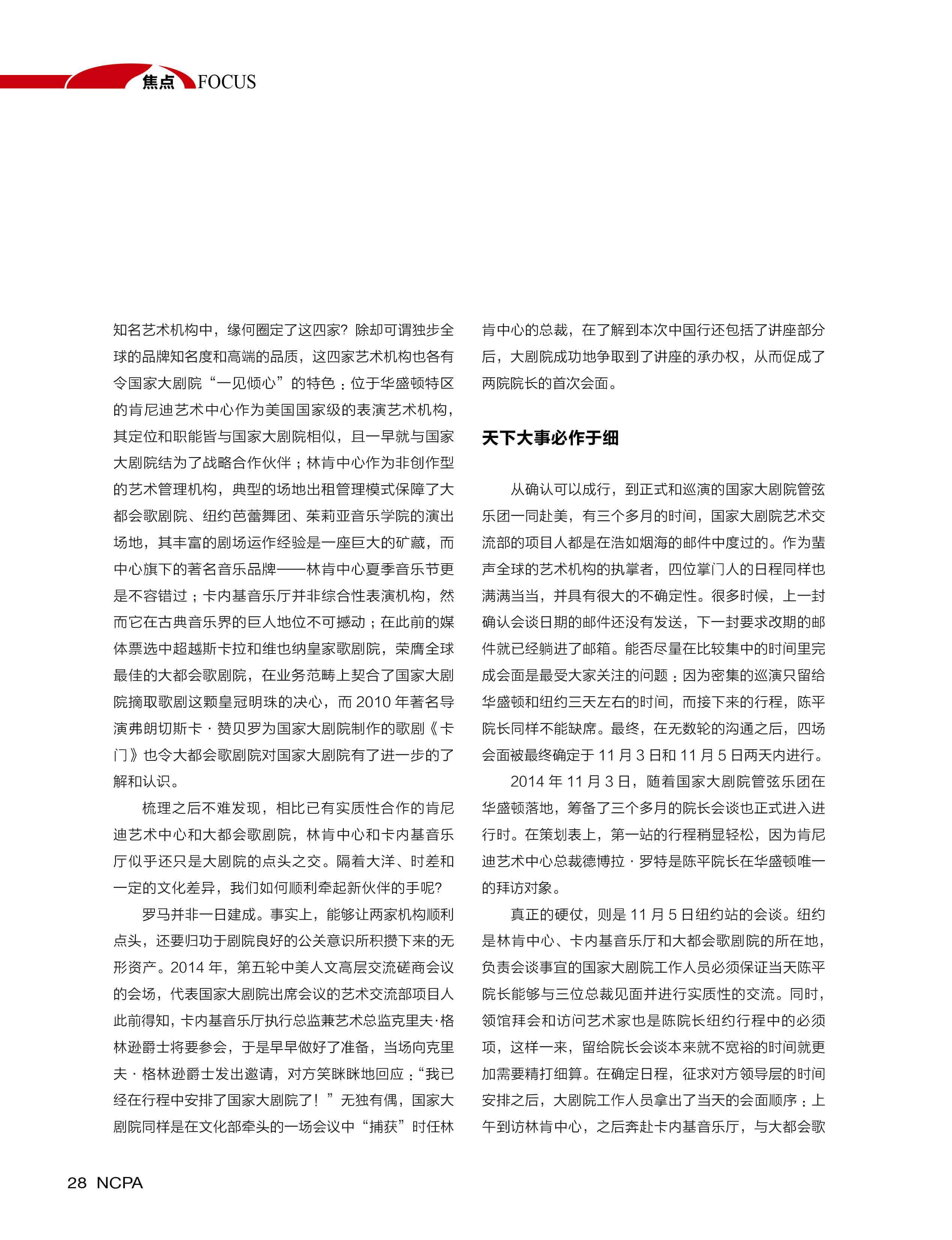 焦点 FOCUS

知名艺术机构中，缘何圈定了这四家？除却可谓独步全球的品牌知名度和高端的品质，这四家艺术机构也各有令国家大剧院“一见倾心”的特色：位于华盛顿特区的肯尼迪艺术中心作为美国国家级的表演艺术机构，其定位和职能皆与国家大剧院相似，且一早就与国家大剧院结为了战略合作伙伴；林肯中心作为非创作型的艺术管理机构，典型的场地出租管理模式保障了大都会歌剧院、纽约芭蕾舞团、茱莉亚音乐学院的演出场地，其丰富的剧场运作经验是一座巨大的矿藏，而中心旗下的著名音乐品牌——林肯中心夏季音乐节更是不容错过；卡内基音乐厅并非综合性表演机构，然而它在古典音乐界的巨人地位不可撼动；在此前的媒体票选中超越斯卡拉和维也纳皇家歌剧院，荣膺全球最佳的大都会歌剧院，在业务范畴上契合了国家大剧院摘取歌剧这颗皇冠明珠的决心，而 2010 年著名导演弗朗切斯卡·赞贝罗为国家大剧院制作的歌剧《卡门》也令大都会歌剧院对国家大剧院有了进一步的了解和认识。

梳理之后不难发现，相比已有实质性合作的肯尼迪艺术中心和大都会歌剧院，林肯中心和卡内基音乐厅似乎还只是大剧院的点头之交。隔着大洋、时差和一定的文化差异，我们如何顺利牵起新伙伴的手呢？

罗马并非一日建成。事实上，能够让两家机构顺利点头，还要归功于剧院良好的公关意识所积攒下来的无形资产。2014 年，第五轮中美人文高层交流磋商会议的会场，代表国家大剧院出席会议的艺术交流部项目人此前得知，卡内基音乐厅执行总监兼艺术总监克里夫·格林逊爵士将要参会，于是早早做好了准备，当场向克里夫·格林逊爵士发出邀请，对方笑眯眯地回应：“我已经在行程中安排了国家大剧院了！”无独有偶，国家大剧院同样是在文化部牵头的一场会议中“捕获”时任林肯中心的总裁，在了解到本次中国行还包括了讲座部分后，大剧院成功地争取到了讲座的承办权，从而促成了两院院长的首次会面。

天下大事必作于细

从确认可以成行，到正式和巡演的国家大剧院管弦乐团一同赴美，有三个多月的时间，国家大剧院艺术交流部的项目人都是在浩如烟海的邮件中度过的。作为蜚声全球的艺术机构的执掌者，四位掌门人的日程同样也满满当当，并具有很大的不确定性。很多时候，上一封确认会谈日期的邮件还没有发送，下一封要求改期的邮件就已经躺进了邮箱。能否尽量在比较集中的时间里完成会面是最受大家关注的问题：因为密集的巡演只留给华盛顿和纽约三天左右的时间，而接下来的行程，陈平院长同样不能缺席。最终，在无数轮的沟通之后，四场会面被最终确定于 11 月 3 日和 11 月 5 日两天内进行。

2014 年 11 月 3 日，随着国家大剧院管弦乐团在华盛顿落地，筹备了三个多月的院长会谈也正式进入进行时。在策划表上，第一站的行程稍显轻松，因为肯尼迪艺术中心总裁德博拉·罗特是陈平院长在华盛顿唯一的拜访对象。

真正的硬仗，则是 11 月 5 日纽约站的会谈。纽约是林肯中心、卡内基音乐厅和大都会歌剧院的所在地，负责会谈事宜的国家大剧院工作人员必须保证当天陈平院长能够与三位总裁见面并进行实质性的交流。同时，领馆拜会和访问艺术家也是陈院长纽约行程中的必须项，这样一来，留给院长会谈本来就不宽裕的时间就更加需要精打细算。在确定日程，征求对方领导层的时间安排之后，大剧院工作人员拿出了当天的会面顺序：上午到访林肯中心，之后奔赴卡内基音乐厅，与大都会歌

28 NCPA